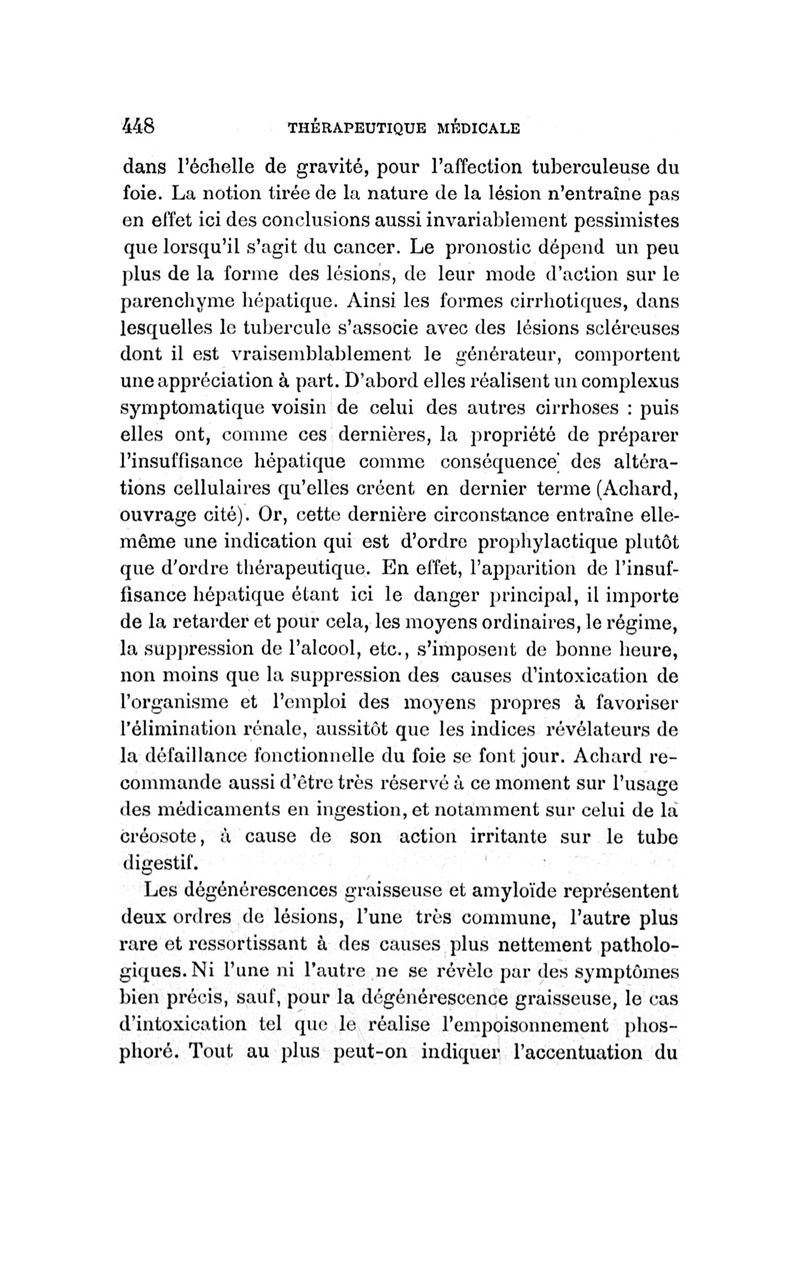 448 THÉRAPEUTIQUE MÉDICALE

dans l'échelle de gravité, pour l'affection tuberculeuse du foie. La notion tirée de la nature de la lésion n'entraîne pas en effet ici des conclusions aussi invariablement pessimistes que lorsqu'il s'agit du cancer. Le pronostic dépend un peu plus de la forme des lésions, de leur mode d'action sur le parenchyme hépatique. Ainsi les formes cirrhotiques, dans lesquelles le tubercule s'associe avec des lésions scléreuses dont il est vraisemblablement le générateur, comportent une appréciation à part. D'abord elles réalisent un complexus symptomatique voisin de celui des autres cirrhoses : puis elles ont, comme ces dernières, la propriété de préparer l'insuffisance hépatique comme conséquence des altérations cellulaires qu'elles créent en dernier terme (Achard, ouvrage cité). Or, cette dernière circonstance entraîne elle-même une indication qui est d'ordre prophylactique plutôt que d'ordre thérapeutique. En effet, l'apparition de l'insuffisance hépatique étant ici le danger principal, il importe de la retarder et pour cela, les moyens ordinaires, le régime, la suppression de l'alcool, etc., s'imposent de bonne heure, non moins que la suppression des causes d'intoxication de l'organisme et l'emploi des moyens propres à favoriser l'élimination rénale, aussitôt que les indices révélateurs de la défaillance fonctionnelle du foie se font jour. Achard recommande aussi d'être très réservé à ce moment sur l'usage des médicaments en ingestion, et notamment sur celui de la créosote, à cause de son action irritante sur le tube digestif.

Les dégénérescences graisseuse et amyloïde représentent deux ordres de lésions, l'une très commune, l'autre plus rare et ressortissant à des causes plus nettement pathologiques. Ni l'une ni l'autre ne se révèle par des symptômes bien précis, sauf, pour la dégénérescence graisseuse, le cas d'intoxication tel que le réalise l'empoisonnement phosphoré. Tout au plus peut-on indiquer l'accentuation du